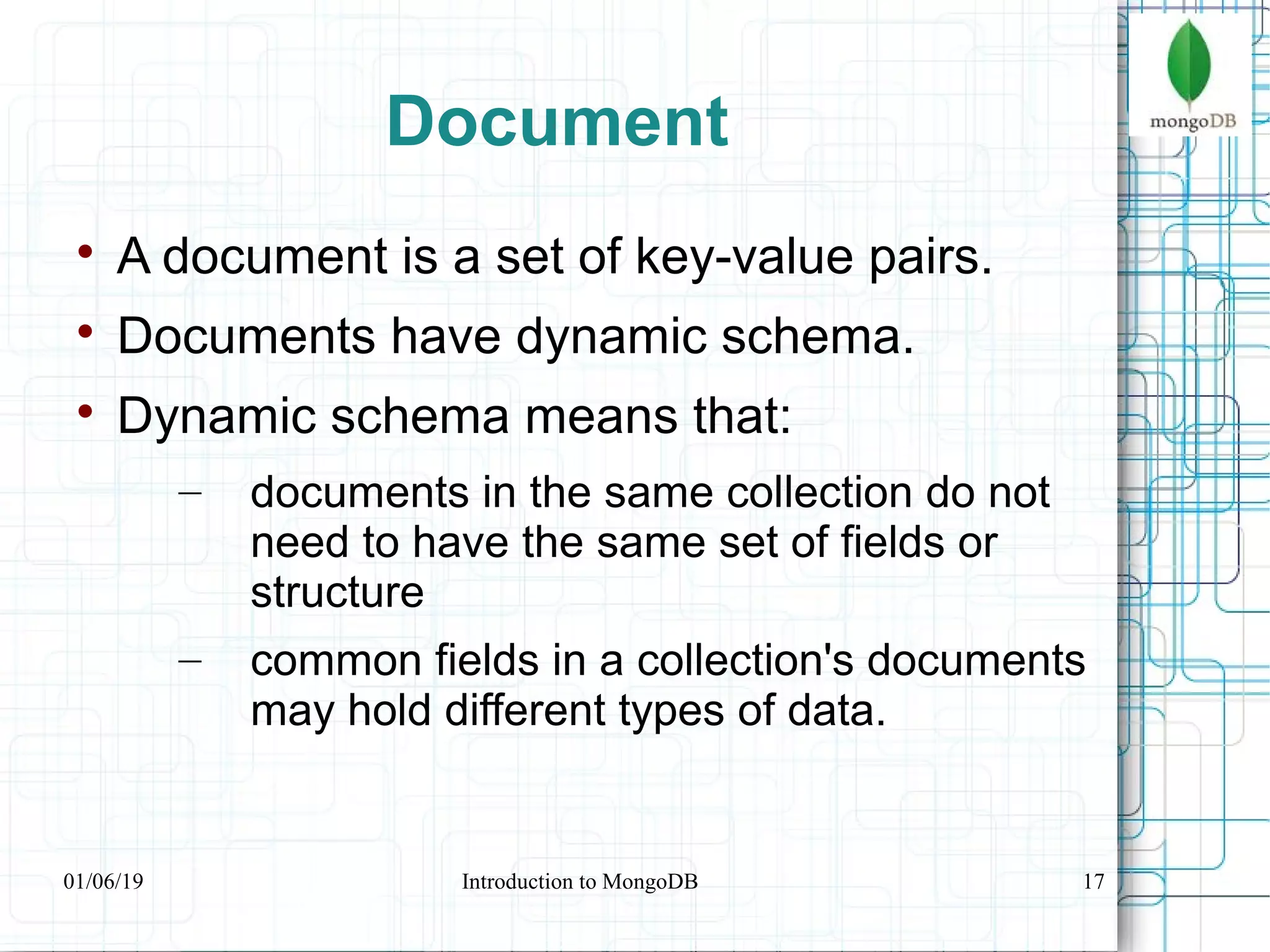 mongoDB

Document

• A document is a set of key-value pairs.
• Documents have dynamic schema.
• Dynamic schema means that:
– documents in the same collection do not need to have the same set of fields or structure
– common fields in a collection's documents may hold different types of data.

01/06/19

Introduction to MongoDB

17